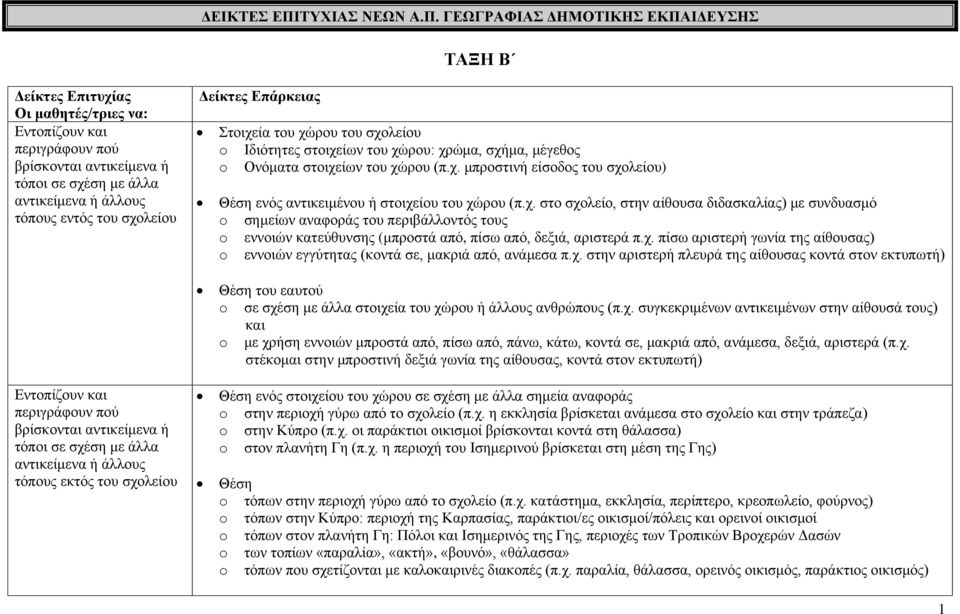 ΔΕΙΚΤΕΣ ΕΠΙΤΥΧΙΑΣ ΝΕΩΝ Α.Π. ΓΕΩΓΡΑΦΙΑΣ ΔΗΜΟΤΙΚΗΣ ΕΚΠΑΙΔΕΥΣΗΣ

ΤΑΞΗ Β΄

| Δείκτες Επιτυχίας Οι μαθητές/τριες να: | Δείκτες Επάρκειας |
|---|---|
| Εντοπίζουν και περιγράφουν πού βρίσκονται αντικείμενα ή τόποι σε σχέση με άλλα αντικείμενα ή άλλους τόπους εντός του σχολείου | • Στοιχεία του χώρου του σχολείου o Ιδιότητες στοιχείων του χώρου: χρώμα, σχήμα, μέγεθος o Ονόματα στοιχείων του χώρου (π.χ. μπροστινή είσοδος του σχολείου) • Θέση ενός αντικειμένου ή στοιχείου του χώρου (π.χ. στο σχολείο, στην αίθουσα διδασκαλίας) με συνδυασμό o σημείων αναφοράς του περιβάλλοντός τους o εννοιών κατεύθυνσης (μπροστά από, πίσω από, δεξιά, αριστερά π.χ. πίσω αριστερή γωνία της αίθουσας) o εννοιών εγγύτητας (κοντά σε, μακριά από, ανάμεσα π.χ. στην αριστερή πλευρά της αίθουσας κοντά στον εκτυπωτή) • Θέση του εαυτού o σε σχέση με άλλα στοιχεία του χώρου ή άλλους ανθρώπους (π.χ. συγκεκριμένων αντικειμένων στην αίθουσά τους) και o με χρήση εννοιών μπροστά από, πίσω από, πάνω, κάτω, κοντά σε, μακριά από, ανάμεσα, δεξιά, αριστερά (π.χ. στέκομαι στην μπροστινή δεξιά γωνία της αίθουσας, κοντά στον εκτυπωτή) |
| Εντοπίζουν και περιγράφουν πού βρίσκονται αντικείμενα ή τόποι σε σχέση με άλλα αντικείμενα ή άλλους τόπους εκτός του σχολείου | • Θέση ενός στοιχείου του χώρου σε σχέση με άλλα σημεία αναφοράς o στην περιοχή γύρω από το σχολείο (π.χ. η εκκλησία βρίσκεται ανάμεσα στο σχολείο και στην τράπεζα) o στην Κύπρο (π.χ. οι παράκτιοι οικισμοί βρίσκονται κοντά στη θάλασσα) o στον πλανήτη Γη (π.χ. η περιοχή του Ισημερινού βρίσκεται στη μέση της Γης) • Θέση o τόπων στην περιοχή γύρω από το σχολείο (π.χ. κατάστημα, εκκλησία, περίπτερο, κρεοπωλείο, φούρνος) o τόπων στην Κύπρο: περιοχή της Καρπασίας, παράκτιοι/ες οικισμοί/πόλεις και ορεινοί οικισμοί o τόπων στον πλανήτη Γη: Πόλοι και Ισημερινός της Γης, περιοχές των Τροπικών Βροχερών Δασών o των τοπίων «παραλία», «ακτή», «βουνό», «θάλασσα» o τόπων που σχετίζονται με καλοκαιρινές διακοπές (π.χ. παραλία, θάλασσα, ορεινός οικισμός, παράκτιος οικισμός) |

1